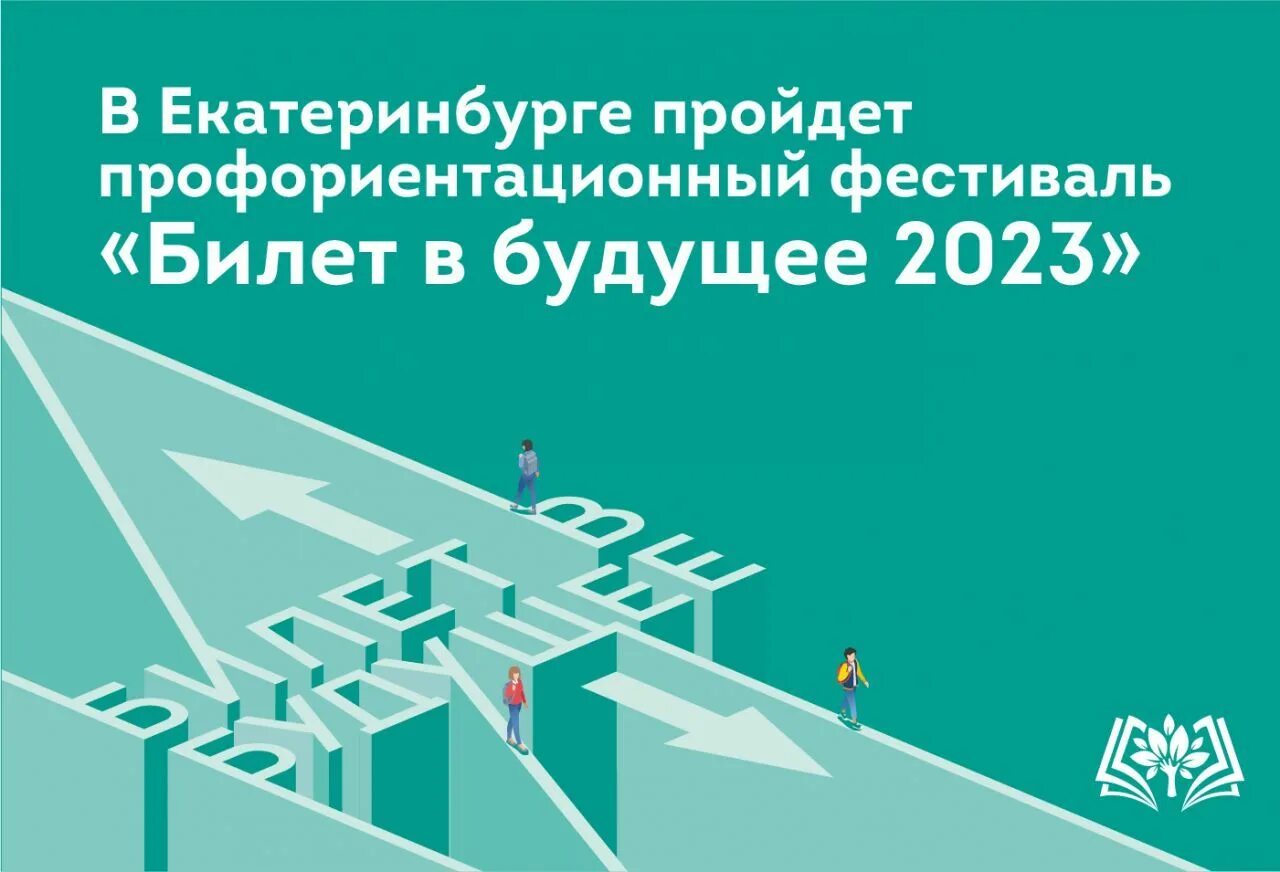 В Екатеринбурге пройдет профориентационный фестиваль «Билет в будущее 2023»

БИЛЕТ В БУДУЩЕЕ